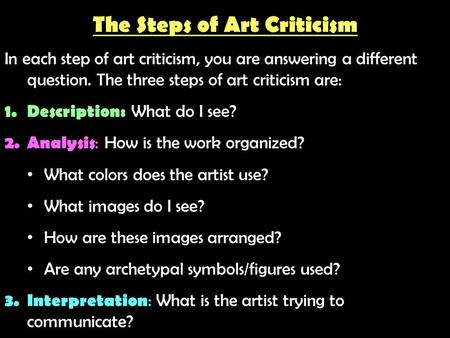 The Steps of Art Criticism

In each step of art criticism, you are answering a different question. The three steps of art criticism are:

1. Description: What do I see?

2. Analysis: How is the work organized?

• What colors does the artist use?

• What images do I see?

• How are these images arranged?

• Are any archetypal symbols/figures used?

3. Interpretation: What is the artist trying to communicate?